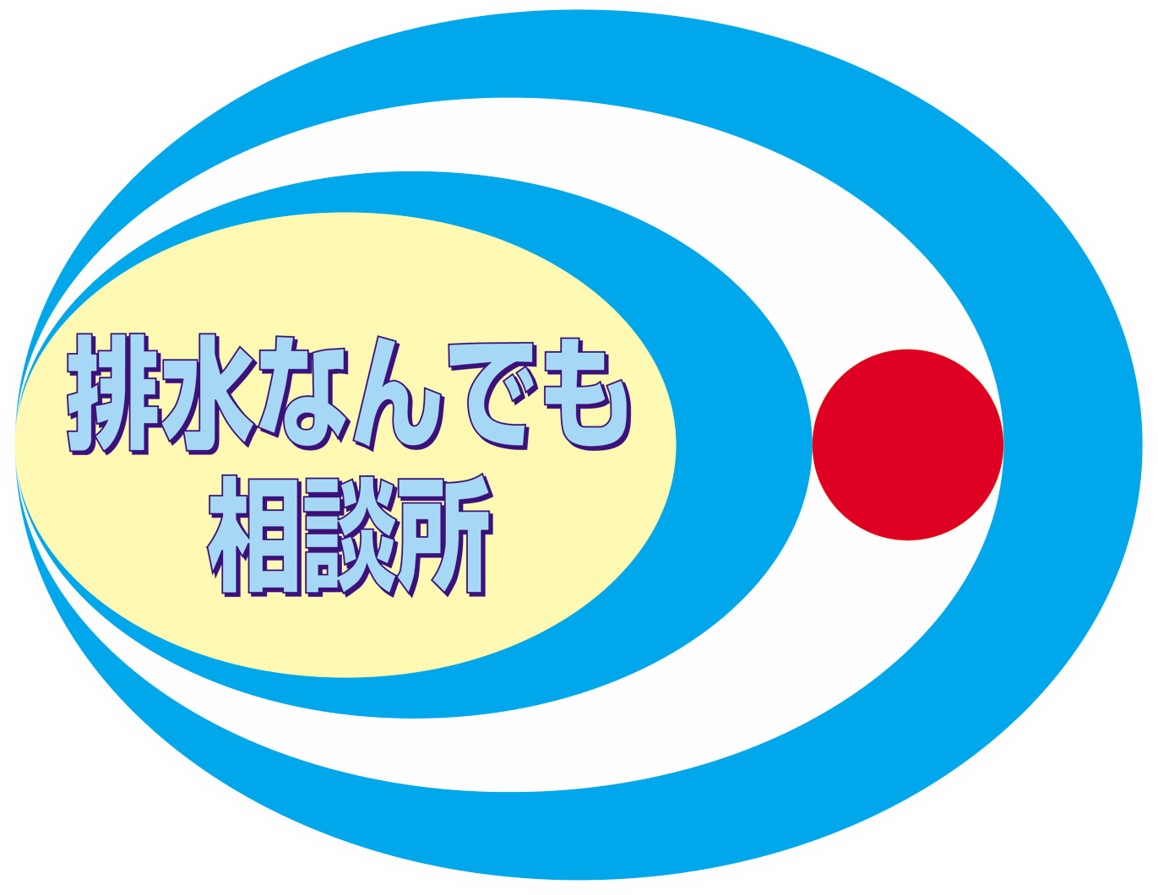 排水なんでも
相談所